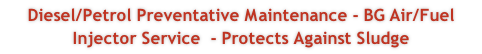 Diesel/Petrol Preventative Maintenance - BG Air/Fuel Injector Service - Protects Against Sludge